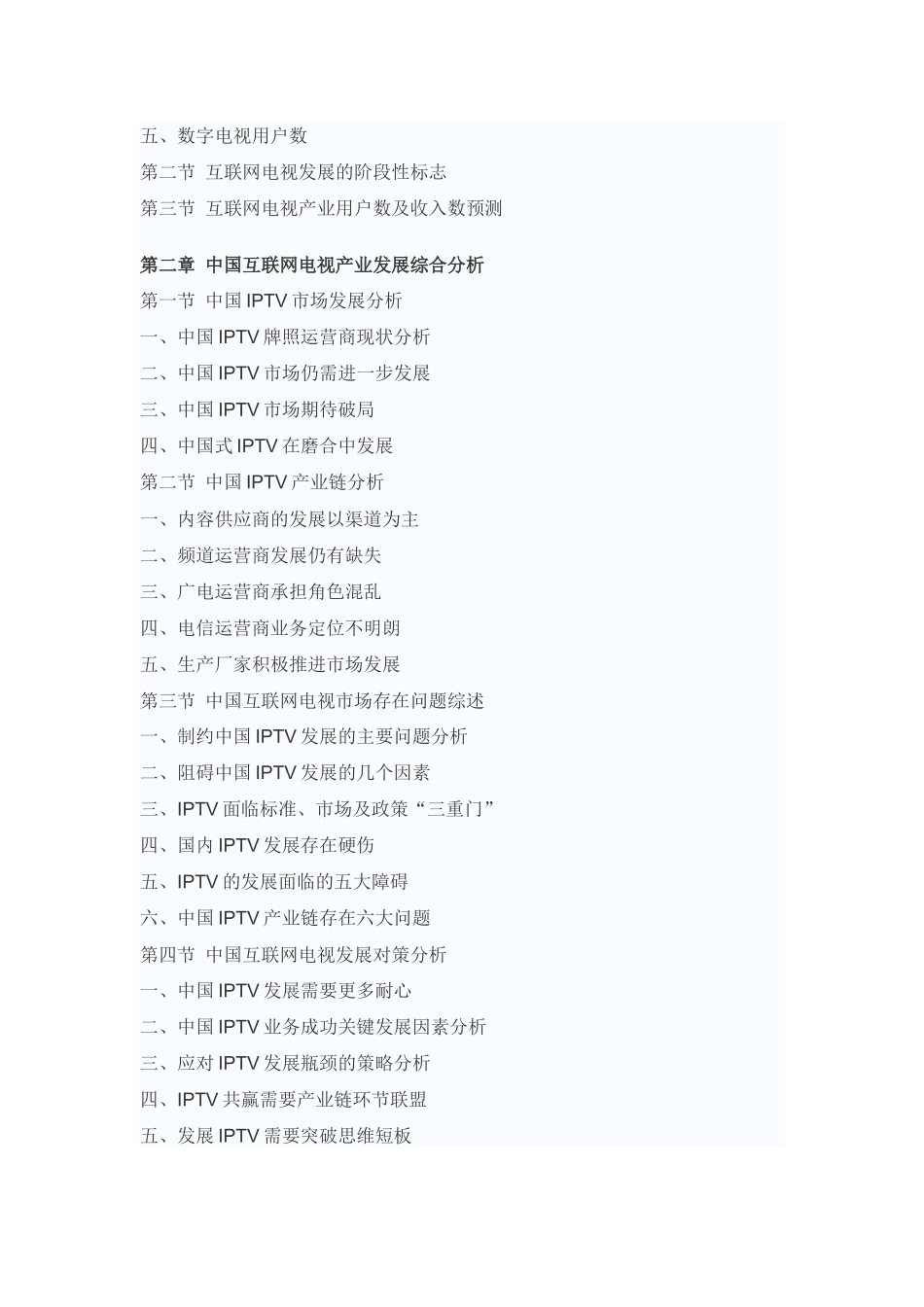 五、数字电视用户数
第二节 互联网电视发展的阶段性标志
第三节 互联网电视产业用户数及收入数预测

第二章 中国互联网电视产业发展综合分析
第一节 中国 IPTV 市场发展分析
一、中国 IPTV 牌照运营商现状分析
二、中国 IPTV 市场仍需进一步发展
三、中国 IPTV 市场期待破局
四、中国式 IPTV 在磨合中发展
第二节 中国 IPTV 产业链分析
一、内容供应商的发展以渠道为主
二、频道运营商发展仍有缺失
三、广电运营商承担角色混乱
四、电信运营商业务定位不明朗
五、生产厂家积极推进市场发展
第三节 中国互联网电视市场存在问题综述
一、制约中国 IPTV 发展的主要问题分析
二、阻碍中国 IPTV 发展的几个因素
三、IPTV 面临标准、市场及政策“三重门”
四、国内 IPTV 发展存在硬伤
五、IPTV 的发展面临的五大障碍
六、中国 IPTV 产业链存在六大问题
第四节 中国互联网电视发展对策分析
一、中国 IPTV 发展需要更多耐心
二、中国 IPTV 业务成功关键发展因素分析
三、应对 IPTV 发展瓶颈的策略分析
四、IPTV 共赢需要产业链环节联盟
五、发展 IPTV 需要突破思维短板